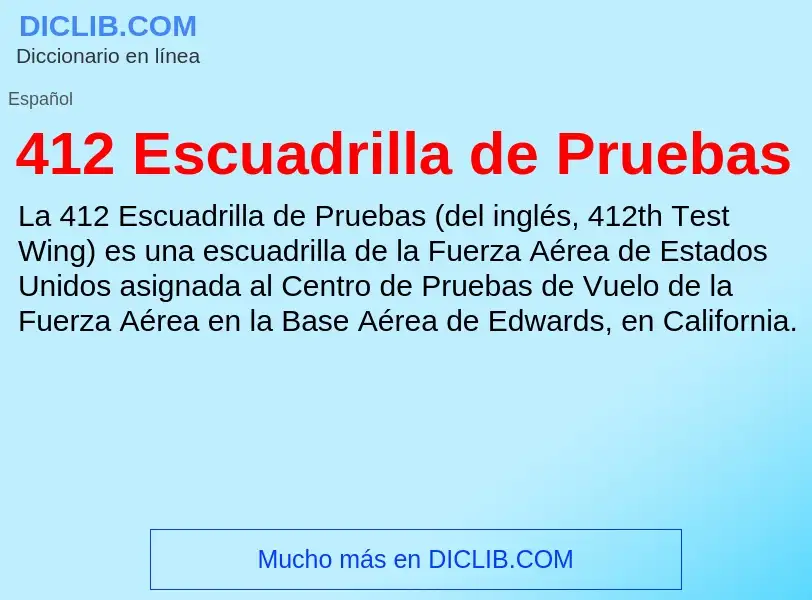 DICLIB.COM
Diccionario en línea

Español

412 Escuadrilla de Pruebas

La 412 Escuadrilla de Pruebas (del inglés, 412th Test Wing) es una escuadrilla de la Fuerza Aérea de Estados Unidos asignada al Centro de Pruebas de Vuelo de la Fuerza Aérea en la Base Aérea de Edwards, en California.

Mucho más en DICLIB.COM